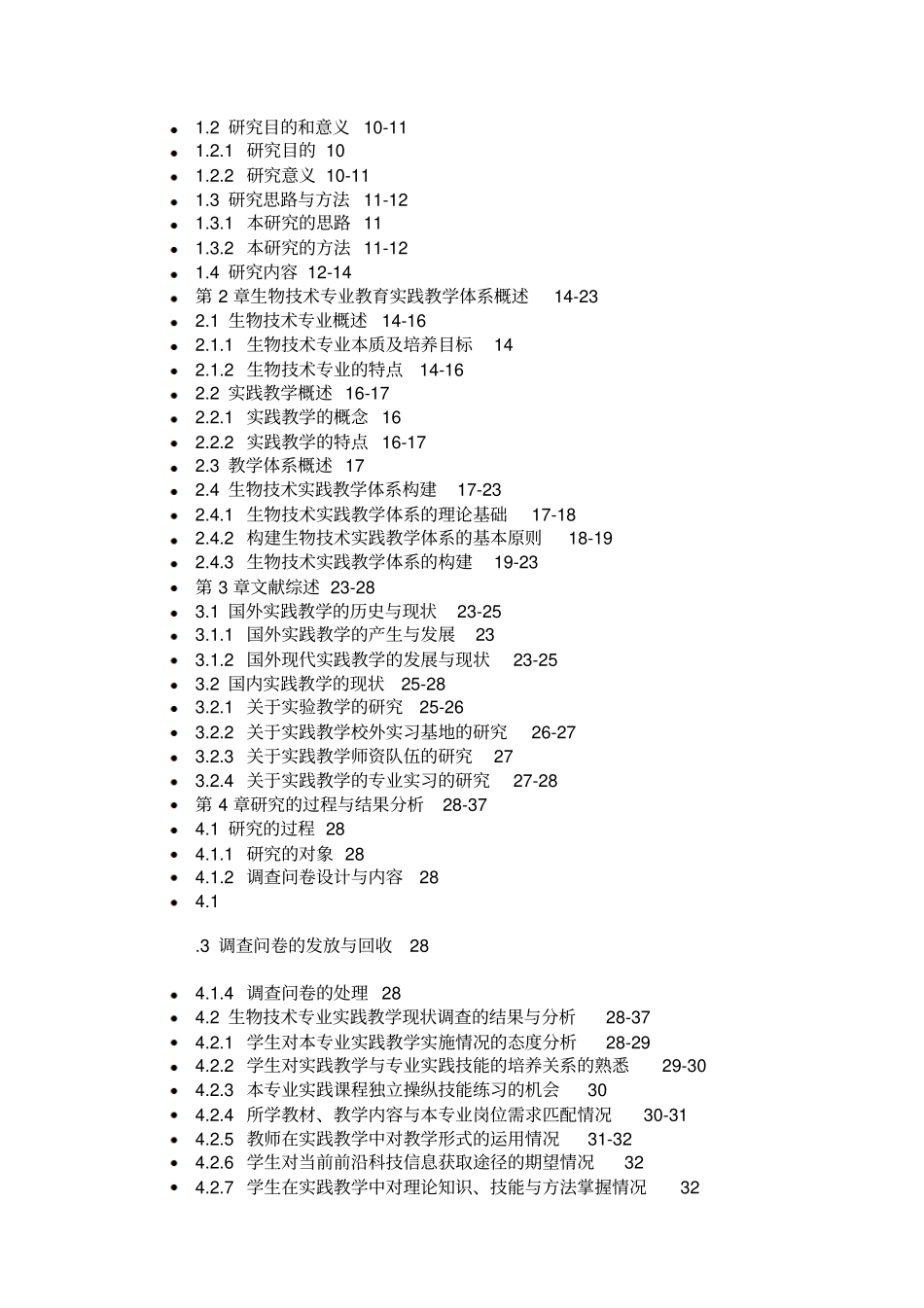 - 1.2 研究目的和意义 10-11
- 1.2.1 研究目的 10
- 1.2.2 研究意义 10-11
- 1.3 研究思路与方法 11-12
- 1.3.1 本研究的思路 11
- 1.3.2 本研究的方法 11-12
- 1.4 研究内容 12-14
- 第 2 章生物技术专业教育实践教学体系概述 14-23
- 2.1 生物技术专业概述 14-16
- 2.1.1 生物技术专业本质及培养目标 14
- 2.1.2 生物技术专业的特点 14-16
- 2.2 实践教学概述 16-17
- 2.2.1 实践教学的概念 16
- 2.2.2 实践教学的特点 16-17
- 2.3 教学体系概述 17
- 2.4 生物技术实践教学体系构建 17-23
- 2.4.1 生物技术实践教学体系的理论基础 17-18
- 2.4.2 构建生物技术实践教学体系的基本原则 18-19
- 2.4.3 生物技术实践教学体系的构建 19-23
- 第 3 章文献综述 23-28
- 3.1 国外实践教学的历史与现状 23-25
- 3.1.1 国外实践教学的产生与发展 23
- 3.1.2 国外现代实践教学的发展与现状 23-25
- 3.2 国内实践教学的现状 25-28
- 3.2.1 关于实验教学的研究 25-26
- 3.2.2 关于实践教学校外实习基地的研究 26-27
- 3.2.3 关于实践教学师资队伍的研究 27
- 3.2.4 关于实践教学的专业实习的研究 27-28
- 第 4 章研究的过程与结果分析 28-37
- 4.1 研究的过程 28
- 4.1.1 研究的对象 28
- 4.1.2 调查问卷设计与内容 28
- 4.1

.3 调查问卷的发放与回收 28

- 4.1.4 调查问卷的处理 28
- 4.2 生物技术专业实践教学现状调查的结果与分析 28-37
- 4.2.1 学生对本专业实践教学实施情况的态度分析 28-29
- 4.2.2 学生对实践教学与专业实践技能的培养关系的熟悉 29-30
- 4.2.3 本专业实践课程独立操纵技能练习的机会 30
- 4.2.4 所学教材、教学内容与本专业岗位需求匹配情况 30-31
- 4.2.5 教师在实践教学中对教学形式的运用情况 31-32
- 4.2.6 学生对当前前沿科技信息获取途径的期望情况 32
- 4.2.7 学生在实践教学中对理论知识、技能与方法掌握情况 32